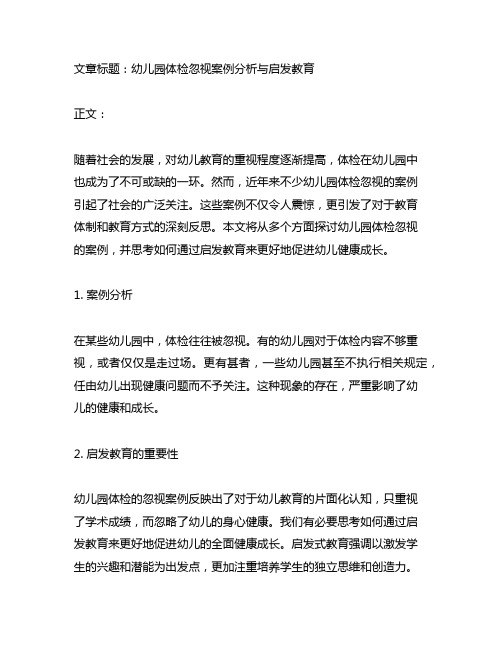 文章标题：幼儿园体检忽视案例分析与启发教育

正文：

随着社会的发展，对幼儿教育的重视程度逐渐提高，体检在幼儿园中也成为了不可或缺的一环。然而，近年来不少幼儿园体检忽视的案例引起了社会的广泛关注。这些案例不仅令人震惊，更引发了对于教育体制和教育方式的深刻反思。本文将从多个方面探讨幼儿园体检忽视的案例，并思考如何通过启发教育来更好地促进幼儿健康成长。

1. 案例分析

在某些幼儿园中，体检往往被忽视。有的幼儿园对于体检内容不够重视，或者仅仅是走过场。更有甚者，一些幼儿园甚至不执行相关规定，任由幼儿出现健康问题而不予关注。这种现象的存在，严重影响了幼儿的健康和成长。

2. 启发教育的重要性

幼儿园体检的忽视案例反映出了对于幼儿教育的片面化认知，只重视了学术成绩，而忽略了幼儿的身心健康。我们有必要思考如何通过启发教育来更好地促进幼儿的全面健康成长。启发式教育强调以激发学生的兴趣和潜能为出发点，更加注重培养学生的独立思维和创造力。